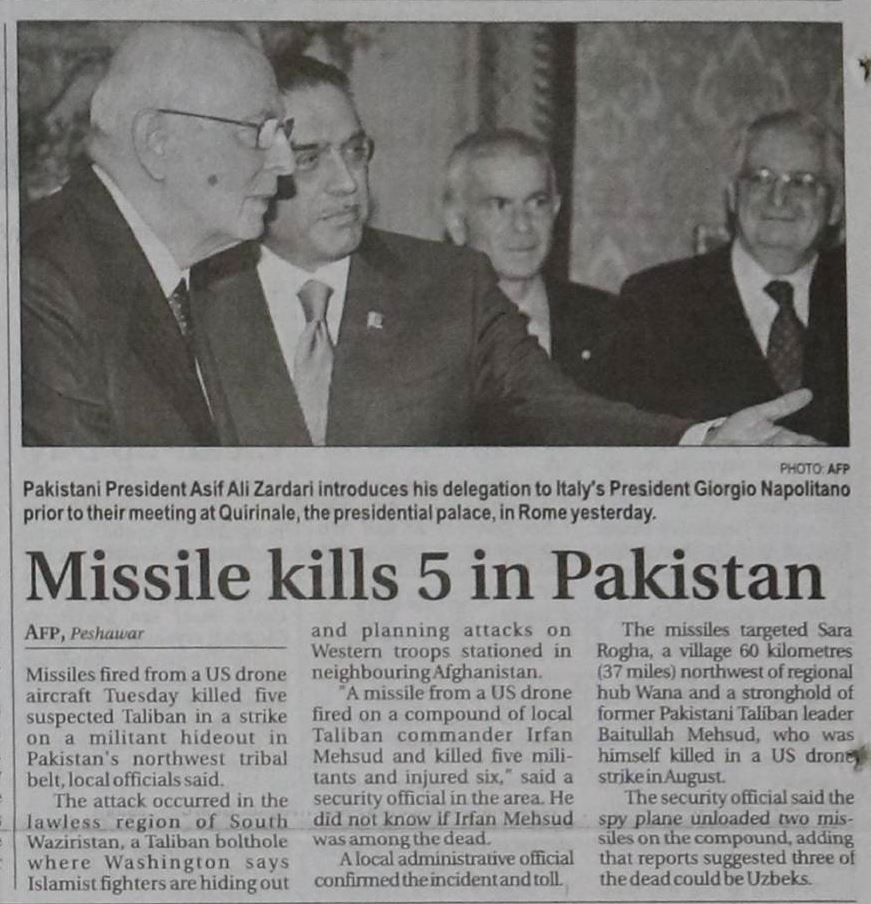 PHOTO: AFP

Pakistani President Asif Ali Zardari introduces his delegation to Italy's President Giorgio Napolitano prior to their meeting at Quirinale, the presidential palace, in Rome yesterday.

Missile kills 5 in Pakistan

AFP, Peshawar

Missiles fired from a US drone aircraft Tuesday killed five suspected Taliban in a strike on a militant hideout in Pakistan's northwest tribal belt, local officials said.

The attack occurred in the lawless region of South Waziristan, a Taliban bolthole where Washington says Islamist fighters are hiding out and planning attacks on Western troops stationed in neighbouring Afghanistan.

"A missile from a US drone fired on a compound of local Taliban commander Irfan Mehsud and killed five militants and injured six," said a security official in the area. He did not know if Irfan Mehsud was among the dead.

A local administrative official confirmed the incident and toll.

The missiles targeted Sara Rogha, a village 60 kilometres (37 miles) northwest of regional hub Wana and a stronghold of former Pakistani Taliban leader Baitullah Mehsud, who was himself killed in a US drone strike in August.

The security official said the spy plane unloaded two missiles on the compound, adding that reports suggested three of the dead could be Uzbeks.